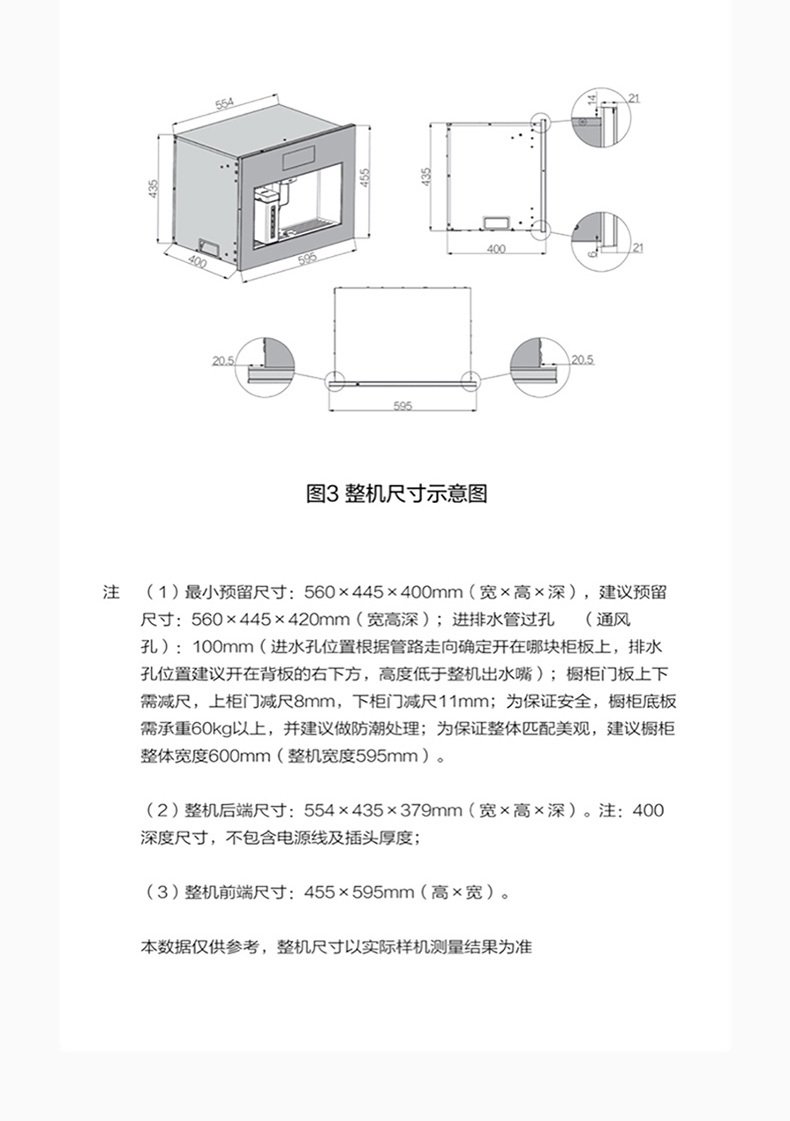 554
435
455
400
595
435
400
14
21
6
21
20.5
20.5
595

图3 整机尺寸示意图

注 （1）最小预留尺寸：560×445×400mm（宽×高×深），建议预留尺寸：560×445×420mm（宽高深）；进排水管过孔 （通风孔）：100mm（进水孔位置根据管路走向确定开在哪块柜板上，排水孔位置建议开在背板的右下方，高度低于整机出水嘴）；橱柜门板上下需减尺，上柜门减尺8mm，下柜门减尺11mm；为保证安全，橱柜底板需承重60kg以上，并建议做防潮处理；为保证整体匹配美观，建议橱柜整体宽度600mm（整机宽度595mm）。

（2）整机后端尺寸：554×435×379mm（宽×高×深）。注：400深度尺寸，不包含电源线及插头厚度；

（3）整机前端尺寸：455×595mm（高×宽）。

本数据仅供参考，整机尺寸以实际样机测量结果为准